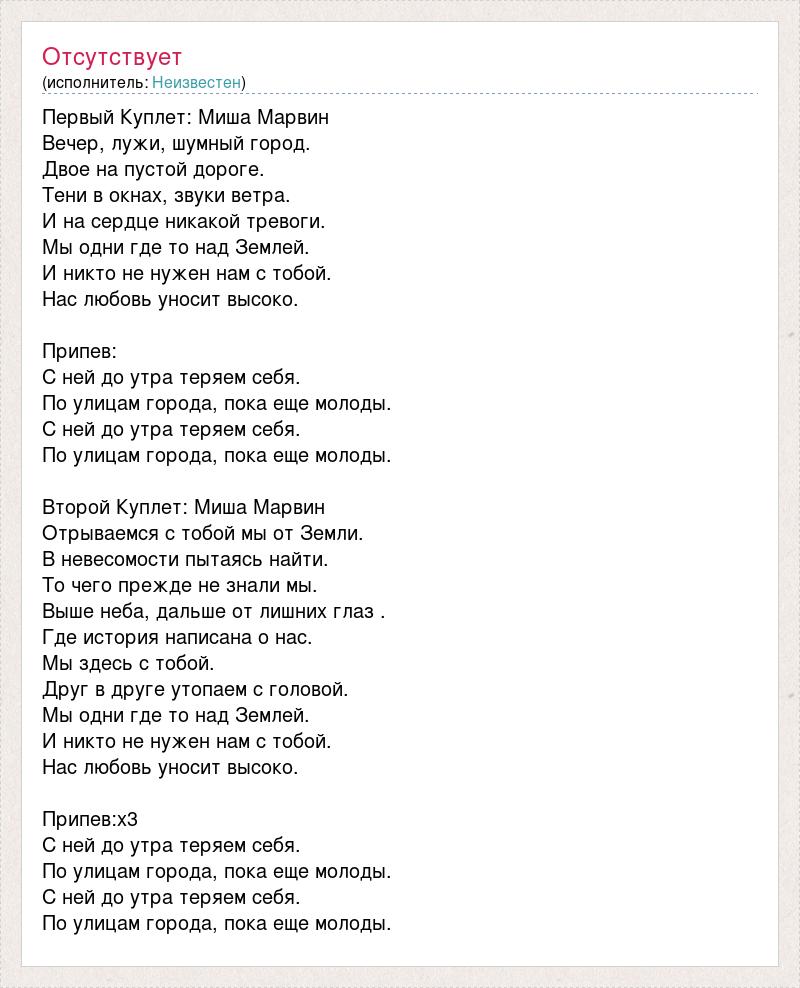 Отсутствует
(исполнитель: Неизвестен)

Первый Куплет: Миша Марвин
Вечер, лужи, шумный город.
Двое на пустой дороге.
Тени в окнах, звуки ветра.
И на сердце никакой тревоги.
Мы одни где то над Землей.
И никто не нужен нам с тобой.
Нас любовь уносит высоко.

Припев:
С ней до утра теряем себя.
По улицам города, пока еще молоды.
С ней до утра теряем себя.
По улицам города, пока еще молоды.

Второй Куплет: Миша Марвин
Отрываемся с тобой мы от Земли.
В невесомости пытаясь найти.
То чего прежде не знали мы.
Выше неба, дальше от лишних глаз .
Где история написана о нас.
Мы здесь с тобой.
Друг в друге утопаем с головой.
Мы одни где то над Землей.
И никто не нужен нам с тобой.
Нас любовь уносит высоко.

Припев:x3
С ней до утра теряем себя.
По улицам города, пока еще молоды.
С ней до утра теряем себя.
По улицам города, пока еще молоды.